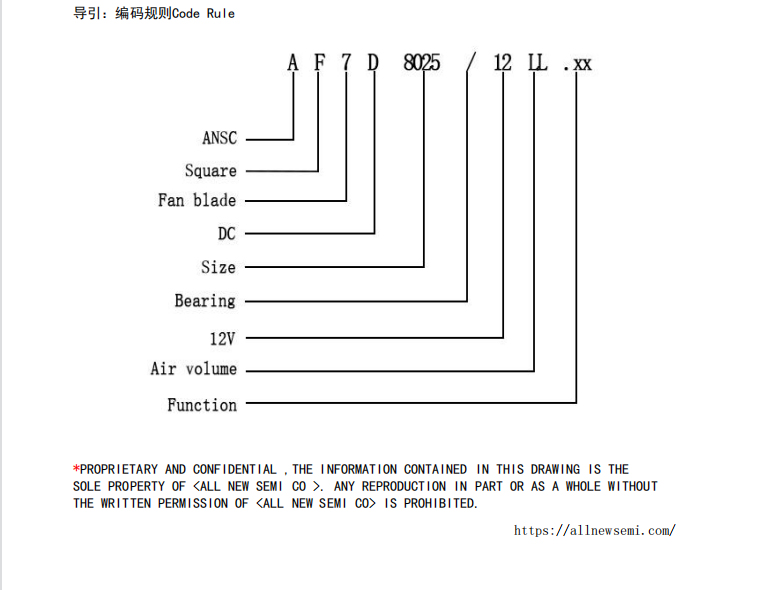 导引：编码规则Code Rule

A F 7 D 8025 / 12 LL .xx

ANSC
Square
Fan blade
DC
Size
Bearing
12V
Air volume
Function

*PROPRIETARY AND CONFIDENTIAL ,THE INFORMATION CONTAINED IN THIS DRAWING IS THE SOLE PROPERTY OF <ALL NEW SEMI CO >. ANY REPRODUCTION IN PART OR AS A WHOLE WITHOUT THE WRITTEN PERMISSION OF <ALL NEW SEMI CO> IS PROHIBITED.

https://allnewsemi.com/